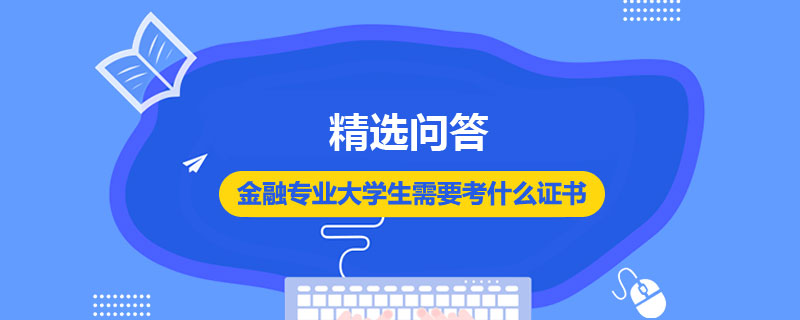 精选问答

金融专业大学生需要考什么证书